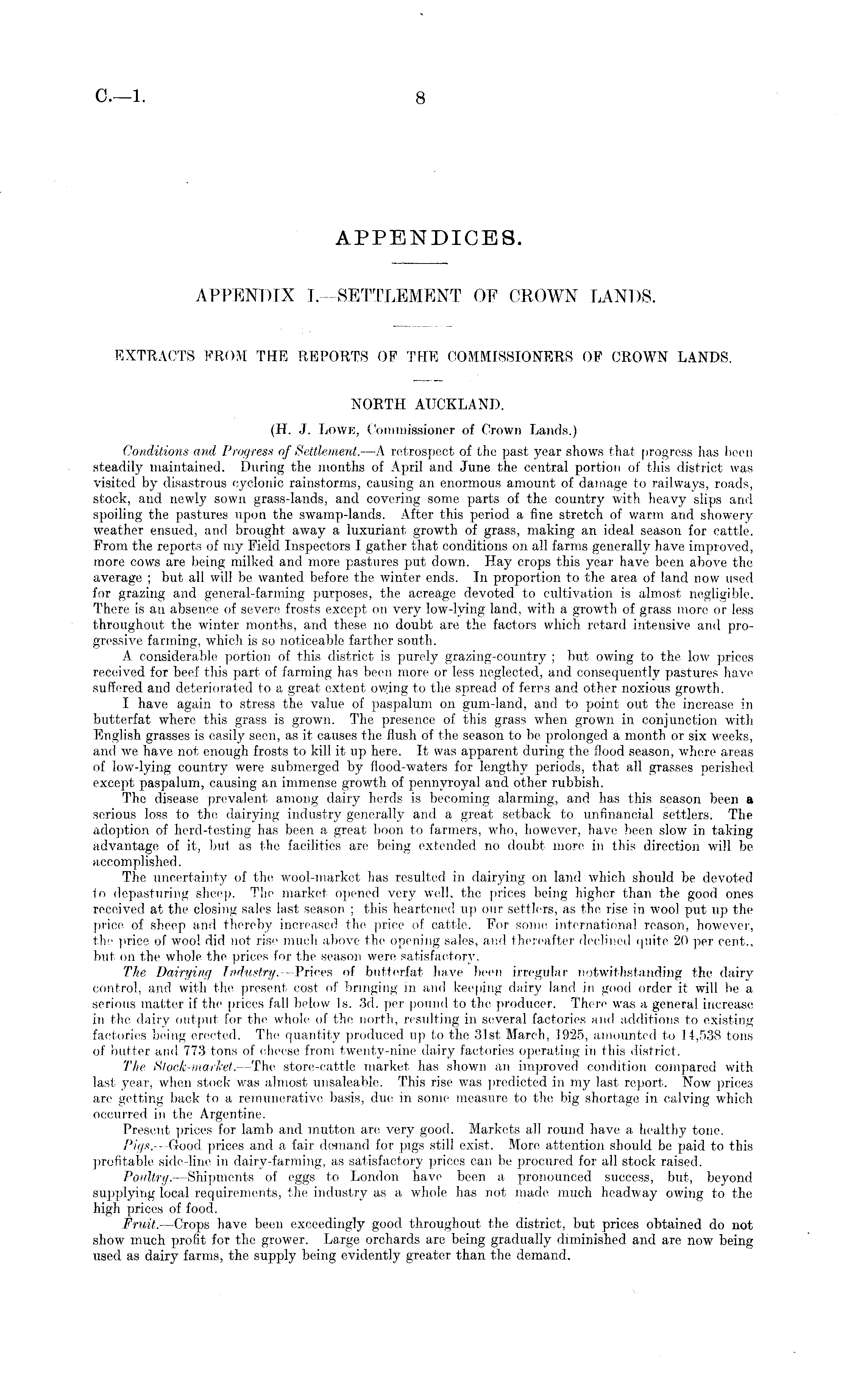 C.—1. 8

APPENDICES.

APPENDIX I.—SETTLEMENT OF CROWN LANDS.

EXTRACTS FROM THE REPORTS OF THE COMMISSIONERS OF CROWN LANDS.

NORTH AUCKLAND.

(H. J. Lowe, Commissioner of Crown Lands.)

Conditions and Progress of Settlement.—A retrospect of the past year shows that progress has been steadily maintained. During the months of April and June the central portion of this district was visited by disastrous cyclonic rainstorms, causing an enormous amount of damage to railways, roads, stock, and newly sown grass-lands, and covering some parts of the country with heavy slips and spoiling the pastures upon the swamp-lands. After this period a fine stretch of warm and showery weather ensued, and brought away a luxuriant growth of grass, making an ideal season for cattle. From the reports of my Field Inspectors I gather that conditions on all farms generally have improved, more cows are being milked and more pastures put down. Hay crops this year have been above the average ; but all will be wanted before the winter ends. In proportion to the area of land now used for grazing and general-farming purposes, the acreage devoted to cultivation is almost negligible. There is an absence of severe frosts except on very low-lying land, with a growth of grass more or less throughout the winter months, and these no doubt are the factors which retard intensive and progressive farming, which is so noticeable farther south.

A considerable portion of this district is purely grazing-country ; but owing to the low prices received for beef this part of farming has been more or less neglected, and consequently pastures have suffered and deteriorated to a great extent owing to the spread of ferns and other noxious growth.

I have again to stress the value of paspalum on gum-land, and to point out the increase in butterfat where this grass is grown. The presence of this grass when grown in conjunction with English grasses is easily seen, as it causes the flush of the season to be prolonged a month or six weeks, and we have not enough frosts to kill it up here. It was apparent during the flood season, where areas of low-lying country were submerged by flood-waters for lengthy periods, that all grasses perished except paspalum, causing an immense growth of pennyroyal and other rubbish.

The disease prevalent among dairy herds is becoming alarming, and has this season been a serious loss to the dairying industry generally and a great setback to unfinancial settlers. The adoption of herd-testing has been a great boon to farmers, who, however, have been slow in taking advantage of it, but as the facilities are being extended no doubt more in this direction will be accomplished.

The uncertainty of the wool-market has resulted in dairying on land which should be devoted to depasturing sheep. The market opened very well, the prices being higher than the good ones received at the closing sales last season ; this heartened up our settlers, as the rise in wool put up the price of sheep and thereby increased the price of cattle. For some international reason, however, the price of wool did not rise much above the opening sales, and thereafter declined quite 20 per cent., but on the whole the prices for the season were satisfactory.

The Dairying Industry.—Prices of butterfat have been irregular notwithstanding the dairy control, and with the present cost of bringing in and keeping dairy land in good order it will be a serious matter if the prices fall below 1s. 3d. per pound to the producer. There was a general increase in the dairy output for the whole of the north, resulting in several factories and additions to existing factories being erected. The quantity produced up to the 31st March, 1925, amounted to 14,538 tons of butter and 773 tons of cheese from twenty-nine dairy factories operating in this district.

The Stock-market.—The store-cattle market has shown an improved condition compared with last year, when stock was almost unsaleable. This rise was predicted in my last report. Now prices are getting back to a remunerative basis, due in some measure to the big shortage in calving which occurred in the Argentine.

Present prices for lamb and mutton are very good. Markets all round have a healthy tone.

Pigs.—Good prices and a fair demand for pigs still exist. More attention should be paid to this profitable side-line in dairy-farming, as satisfactory prices can be procured for all stock raised.

Poultry.—Shipments of eggs to London have been a pronounced success, but, beyond supplying local requirements, the industry as a whole has not made much headway owing to the high prices of food.

Fruit.—Crops have been exceedingly good throughout the district, but prices obtained do not show much profit for the grower. Large orchards are being gradually diminished and are now being used as dairy farms, the supply being evidently greater than the demand.